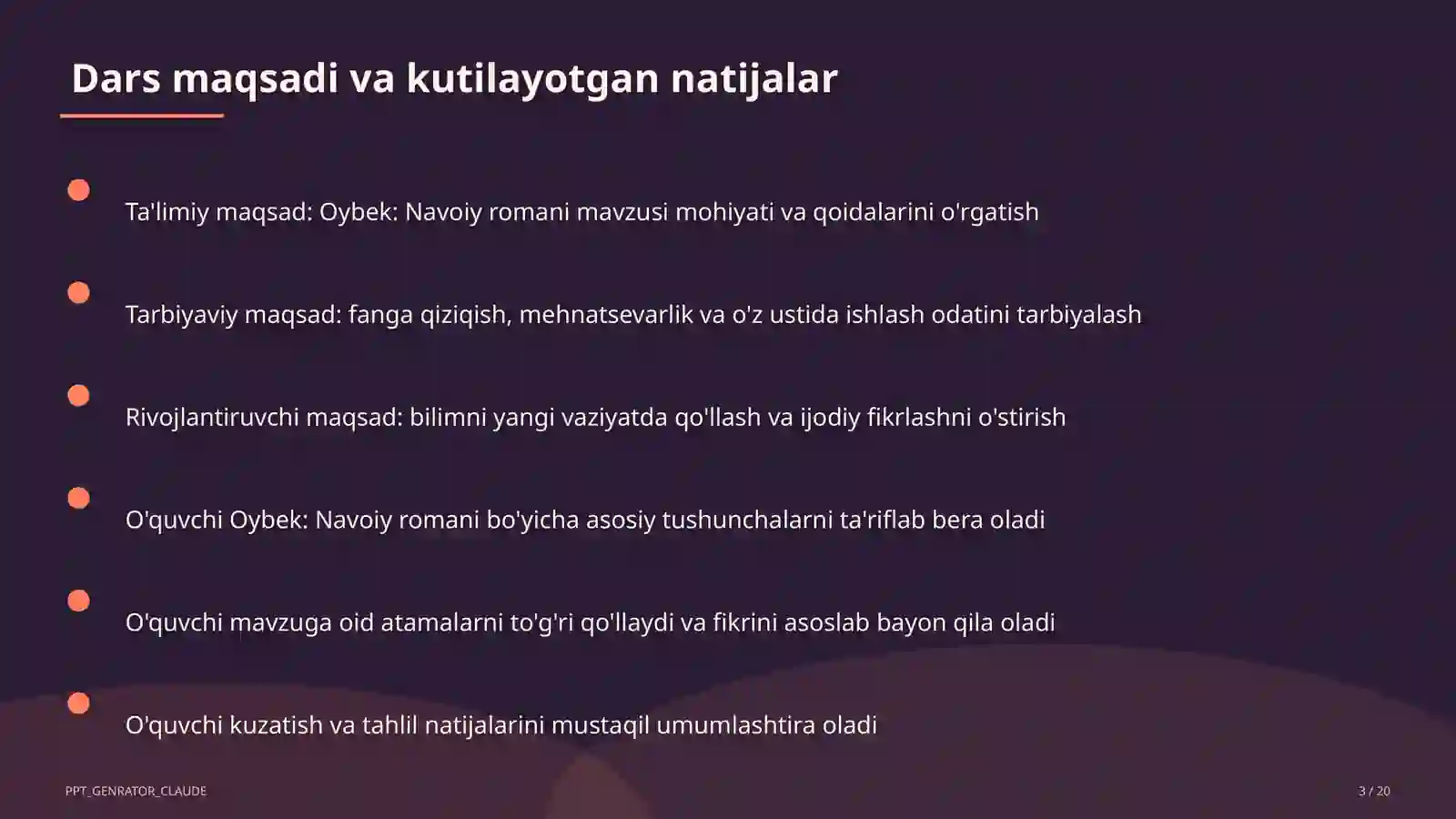 Dars maqsadi va kutilayotgan natijalar

Ta'limiy maqsad: Oybek: Navoiy romani mavzusi mohiyati va qoidalarini o'rgatish

Tarbiyaviy maqsad: fanga qiziqish, mehnatsevarlik va o'z ustida ishlash odatini tarbiyalash

Rivojlantiruvchi maqsad: bilimni yangi vaziyatda qo'llash va ijodiy fikrlashni o'stirish

O'quvchi Oybek: Navoiy romani bo'yicha asosiy tushunchalarni ta'riflab bera oladi

O'quvchi mavzuga oid atamalarni to'g'ri qo'llaydi va fikrini asoslab bayon qila oladi

O'quvchi kuzatish va tahlil natijalarini mustaqil umumlashtira oladi

PPT_GENRATOR_CLAUDE

3 / 20